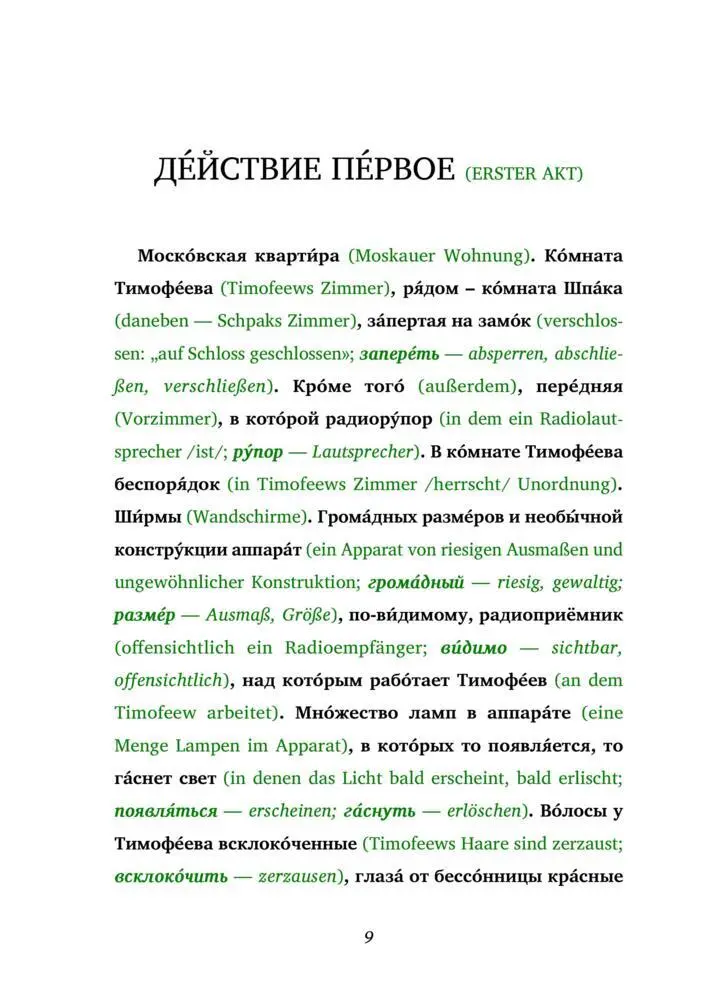 ДЕ́ЙСТВИЕ ПЕ́РВОЕ (ERSTER AKT)

Моско́вская кварти́ра (Moskauer Wohnung). Ко́мната Тимофе́ева (Timofeews Zimmer), ря́дом – ко́мната Шпа́ка (daneben — Schpaks Zimmer), за́пертая на замо́к (verschlossen: „auf Schloss geschlossen»; запере́ть — absperren, abschließen, verschließen). Кро́ме того́ (außerdem), пере́дняя (Vorzimmer), в кото́рой радиору́пор (in dem ein Radiolautsprecher /ist/; ру́пор — Lautsprecher). В ко́мнате Тимофе́ева беспоря́док (in Timofeews Zimmer /herrscht/ Unordnung). Ши́рмы (Wandschirme). Грома́дных разме́ров и необы́чной констру́кции аппара́т (ein Apparat von riesigen Ausmaßen und ungewöhnlicher Konstruktion; грома́дный — riesig, gewaltig; разме́р — Ausmaß, Größe), по-ви́димому, радиоприёмник (offensichtlich ein Radioempfänger; ви́димо — sichtbar, offensichtlich), над кото́рым рабо́тает Тимофе́ев (an dem Timofeew arbeitet). Мно́жество ламп в аппара́те (eine Menge Lampen im Apparat), в кото́рых то появля́ется, то га́снет свет (in denen das Licht bald erscheint, bald erlischt; появля́ться — erscheinen; га́снуть — erlöschen). Во́лосы у Тимофе́ева всклоко́ченные (Timofeews Haare sind zerzaust; всклоко́чить — zerzausen), глаза́ от бессо́нницы кра́сные

9